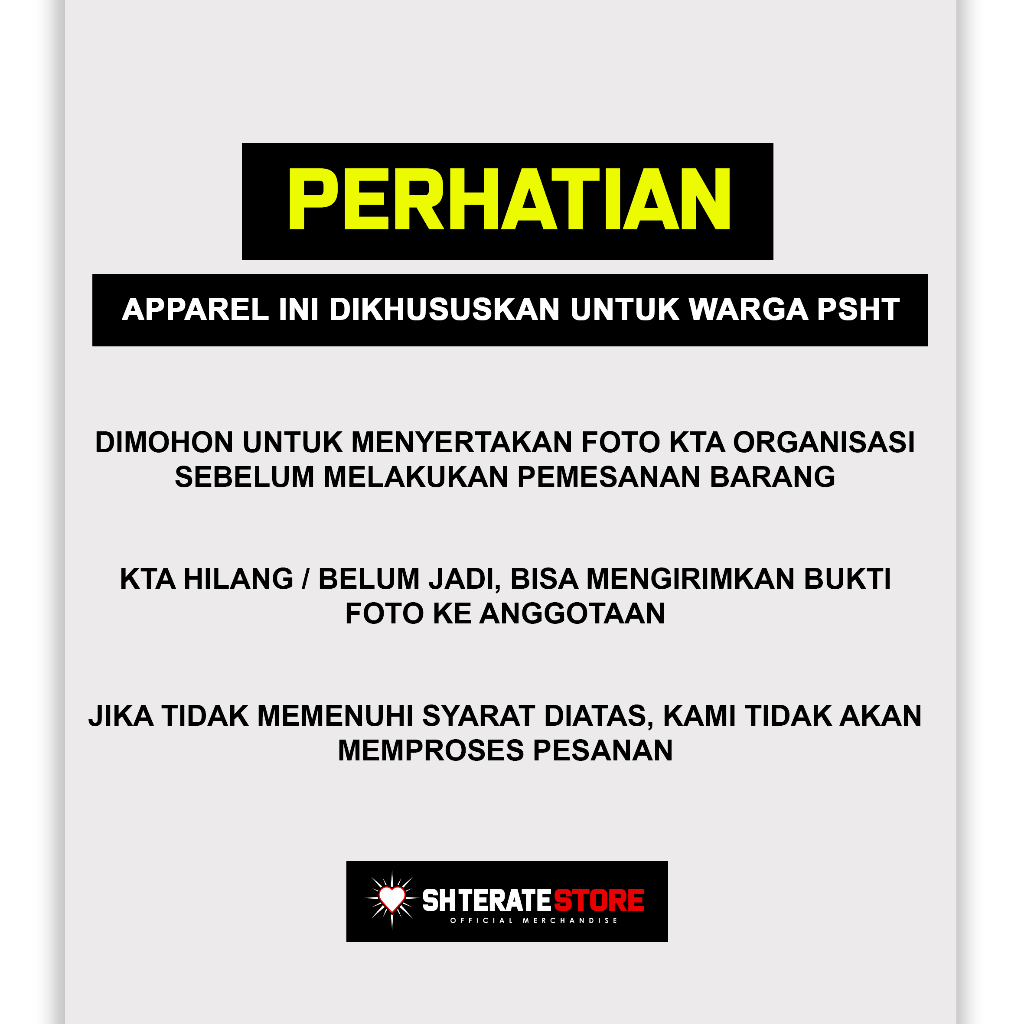 PERHATIAN

APPAREL INI DIKHUSUSKAN UNTUK WARGA PSHT

DIMOHON UNTUK MENYERTAKAN FOTO KTA ORGANISASI SEBELUM MELAKUKAN PEMESANAN BARANG

KTA HILANG / BELUM JADI, BISA MENGIRIMKAN BUKTI FOTO KE ANGGOTAAN

JIKA TIDAK MEMENUHI SYARAT DIATAS, KAMI TIDAK AKAN MEMPROSES PESANAN

SHTERATE STORE
OFFICIAL MERCHANDISE